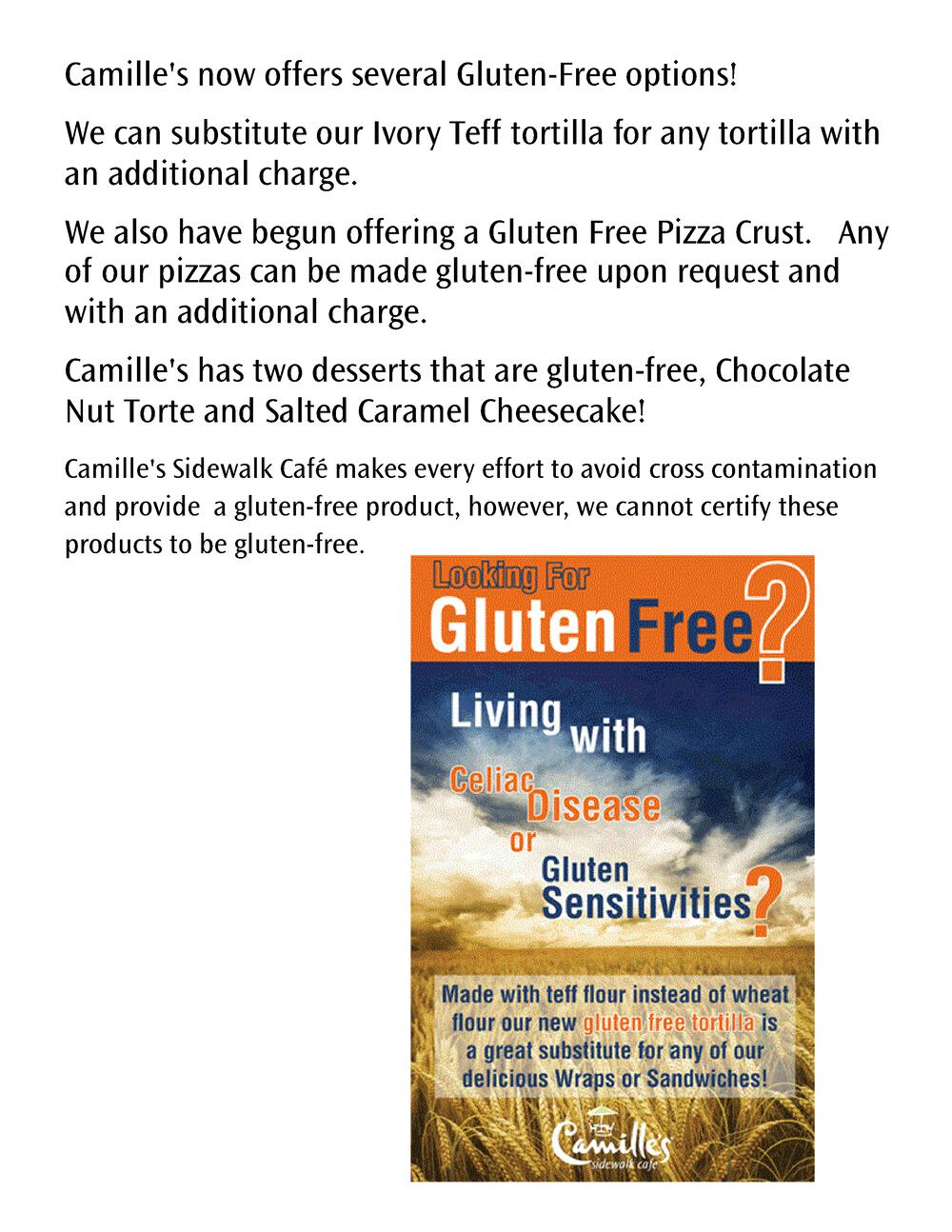 Camille's now offers several Gluten-Free options!

We can substitute our Ivory Teff tortilla for any tortilla with an additional charge.

We also have begun offering a Gluten Free Pizza Crust. Any of our pizzas can be made gluten-free upon request and with an additional charge.

Camille's has two desserts that are gluten-free, Chocolate Nut Torte and Salted Caramel Cheesecake!

Camille's Sidewalk Café makes every effort to avoid cross contamination and provide a gluten-free product, however, we cannot certify these products to be gluten-free.

Looking For
Gluten Free?

Living with Celiac Disease or Gluten Sensitivities?

Made with teff flour instead of wheat flour our new gluten free tortilla is a great substitute for any of our delicious Wraps or Sandwiches!

Camille's
sidewalk cafe